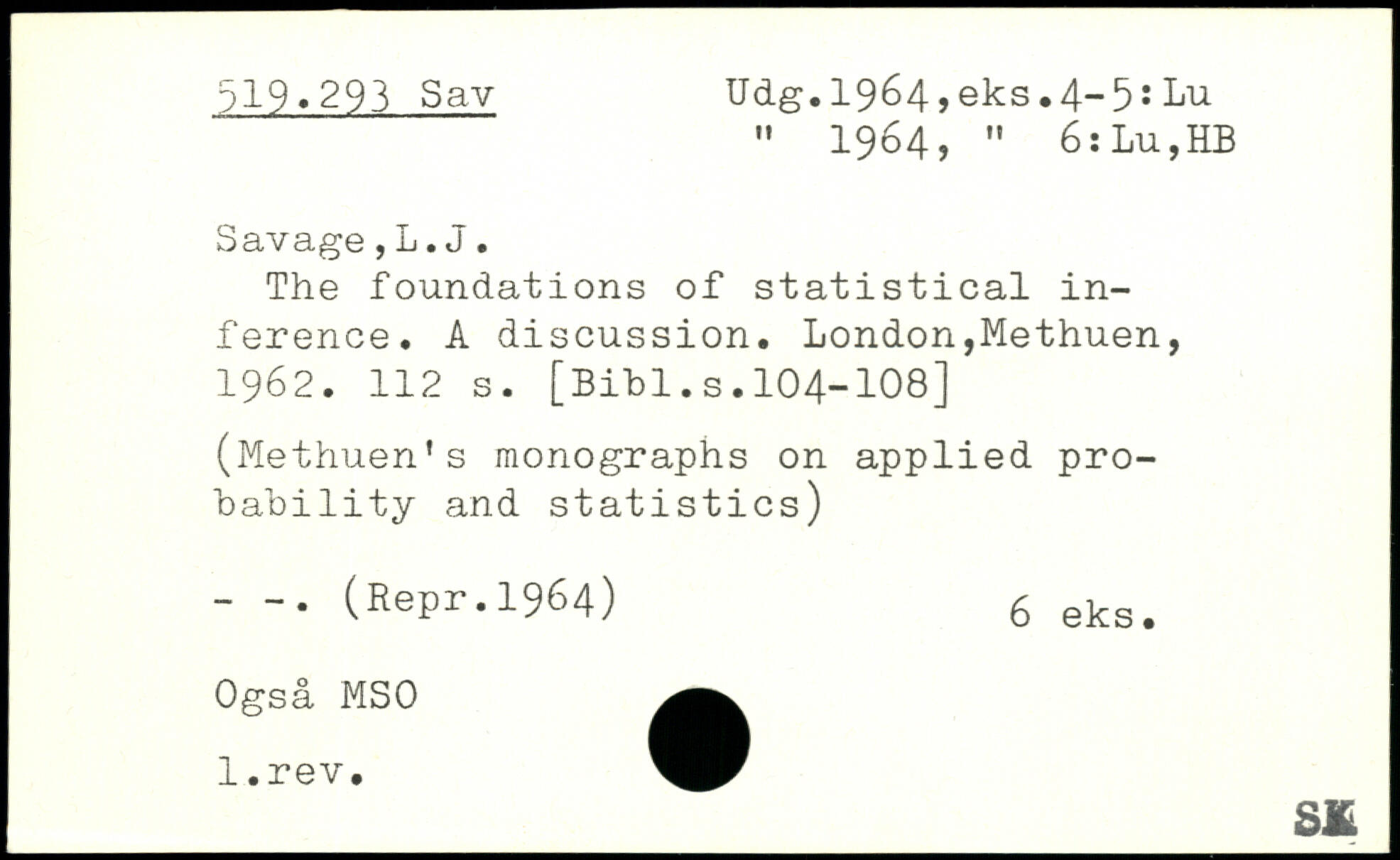 519.293 Sav

Udg.1964,eks.4-5:Lu
" 1964, " 6:Lu,HB

Savage,L.J.

The foundations of statistical inference. A discussion. London,Methuen, 1962. 112 s. [Bibl.s.104-108]

(Methuen's monographs on applied probability and statistics)

- -. (Repr.1964)

6 eks.

Også MSO

1.rev.

SK